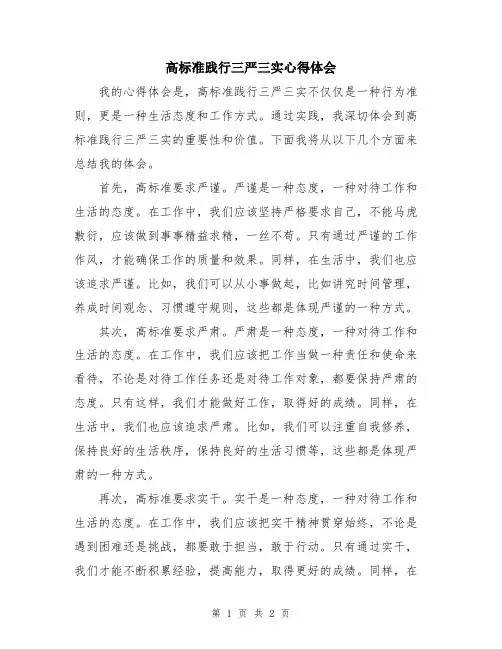 高标准践行三严三实心得体会

我的心得体会是，高标准践行三严三实不仅仅是一种行为准则，更是一种生活态度和工作方式。通过实践，我深切体会到高标准践行三严三实的重要性和价值。下面我将从以下几个方面来总结我的体会。

首先，高标准要求严谨。严谨是一种态度，一种对待工作和生活的态度。在工作中，我们应该坚持严格要求自己，不能马虎敷衍，应该做到事事精益求精，一丝不苟。只有通过严谨的工作作风，才能确保工作的质量和效果。同样，在生活中，我们也应该追求严谨。比如，我们可以从小事做起，比如讲究时间管理，养成时间观念、习惯遵守规则，这些都是体现严谨的一种方式。

其次，高标准要求严肃。严肃是一种态度，一种对待工作和生活的态度。在工作中，我们应该把工作当做一种责任和使命来看待，不论是对待工作任务还是对待工作对象，都要保持严肃的态度。只有这样，我们才能做好工作，取得好的成绩。同样，在生活中，我们也应该追求严肃。比如，我们可以注重自我修养，保持良好的生活秩序，保持良好的生活习惯等，这些都是体现严肃的一种方式。

再次，高标准要求实干。实干是一种态度，一种对待工作和生活的态度。在工作中，我们应该把实干精神贯穿始终，不论是遇到困难还是挑战，都要敢于担当，敢于行动。只有通过实干，我们才能不断积累经验，提高能力，取得更好的成绩。同样，在

第 1 页 共 2 页